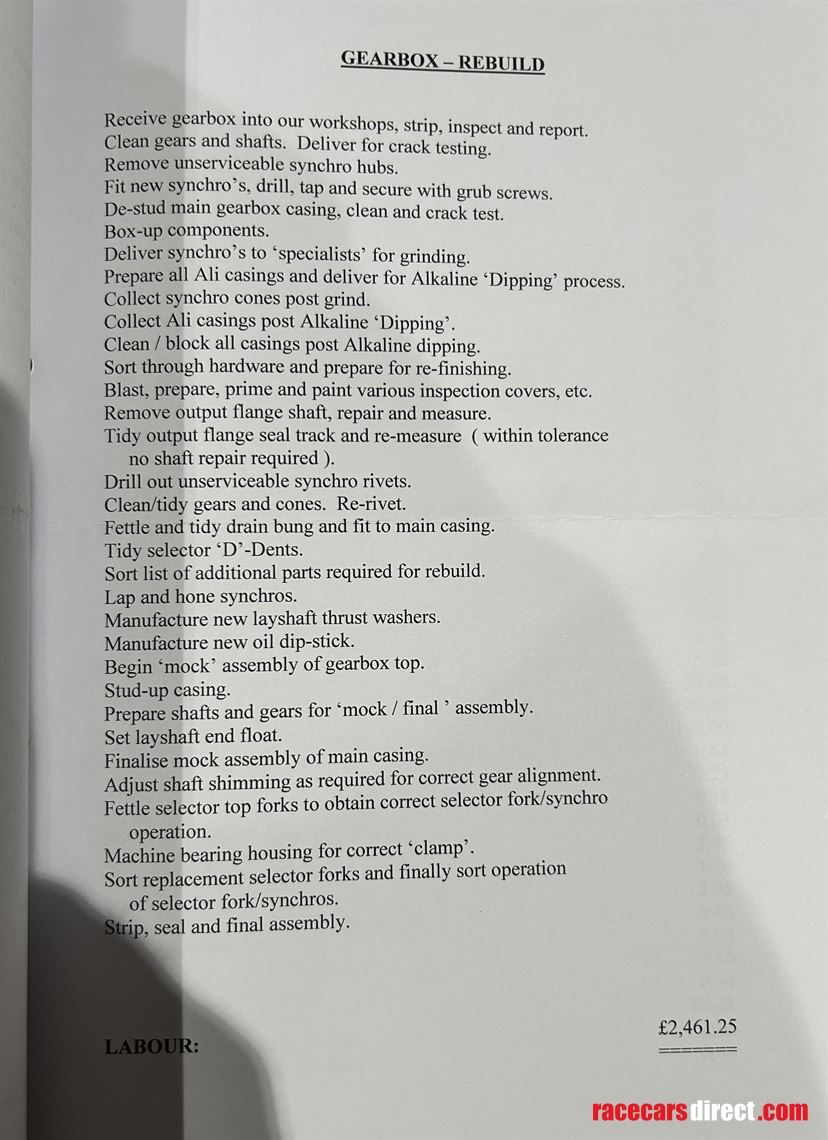 GEARBOX – REBUILD

Receive gearbox into our workshops, strip, inspect and report.
Clean gears and shafts. Deliver for crack testing.
Remove unserviceable synchro hubs.
Fit new synchro's, drill, tap and secure with grub screws.
De-stud main gearbox casing, clean and crack test.
Box-up components.
Deliver synchro's to 'specialists' for grinding.
Prepare all Ali casings and deliver for Alkaline 'Dipping' process.
Collect synchro cones post grind.
Collect Ali casings post Alkaline 'Dipping'.
Clean / block all casings post Alkaline dipping.
Sort through hardware and prepare for re-finishing.
Blast, prepare, prime and paint various inspection covers, etc.
Remove output flange shaft, repair and measure.
Tidy output flange seal track and re-measure ( within tolerance no shaft repair required ).
Drill out unserviceable synchro rivets.
Clean/tidy gears and cones. Re-rivet.
Fettle and tidy drain bung and fit to main casing.
Tidy selector 'D'-Dents.
Sort list of additional parts required for rebuild.
Lap and hone synchros.
Manufacture new layshaft thrust washers.
Manufacture new oil dip-stick.
Begin 'mock' assembly of gearbox top.
Stud-up casing.
Prepare shafts and gears for 'mock / final ' assembly.
Set layshaft end float.
Finalise mock assembly of main casing.
Adjust shaft shimming as required for correct gear alignment.
Fettle selector top forks to obtain correct selector fork/synchro operation.
Machine bearing housing for correct 'clamp'.
Sort replacement selector forks and finally sort operation of selector fork/synchros.
Strip, seal and final assembly.

LABOUR: £2,461.25

racecarsdirect.com